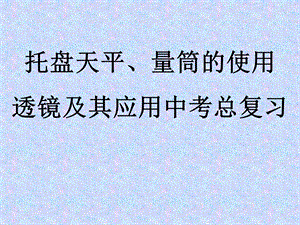 托盘天平、量筒的使用
透镜及其应用中考总复习